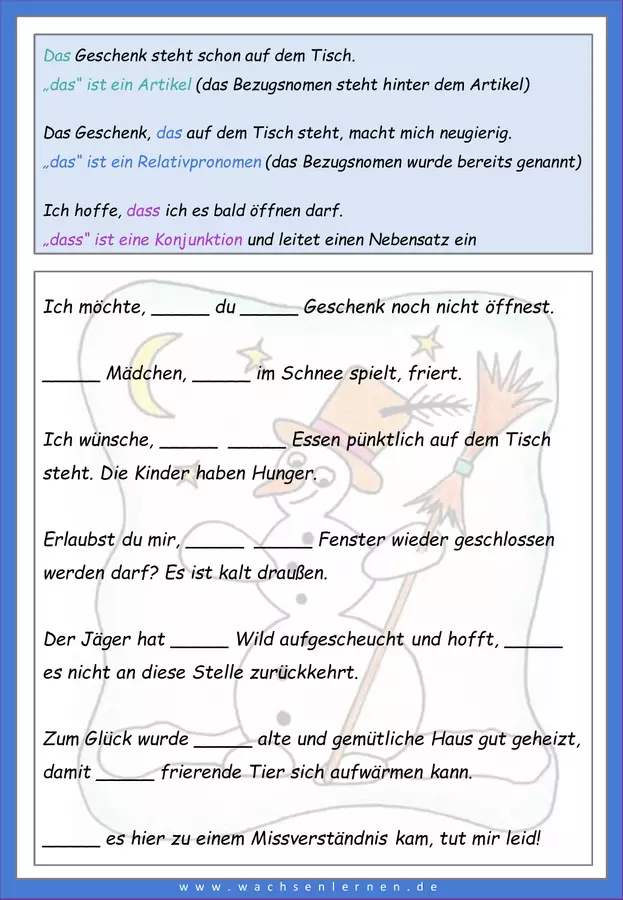 Das Geschenk steht schon auf dem Tisch.
„das" ist ein Artikel (das Bezugsnomen steht hinter dem Artikel)

Das Geschenk, das auf dem Tisch steht, macht mich neugierig.
„das" ist ein Relativpronomen (das Bezugsnomen wurde bereits genannt)

Ich hoffe, dass ich es bald öffnen darf.
„dass" ist eine Konjunktion und leitet einen Nebensatz ein

Ich möchte, _____ du _____ Geschenk noch nicht öffnest.

_____ Mädchen, _____ im Schnee spielt, friert.

Ich wünsche, _____ _____ Essen pünktlich auf dem Tisch steht. Die Kinder haben Hunger.

Erlaubst du mir, _____ _____ Fenster wieder geschlossen werden darf? Es ist kalt draußen.

Der Jäger hat _____ Wild aufgescheucht und hofft, _____ es nicht an diese Stelle zurückkehrt.

Zum Glück wurde _____ alte und gemütliche Haus gut geheizt, damit _____ frierende Tier sich aufwärmen kann.

_____ es hier zu einem Missverständnis kam, tut mir leid!

www.wachsenlernen.de